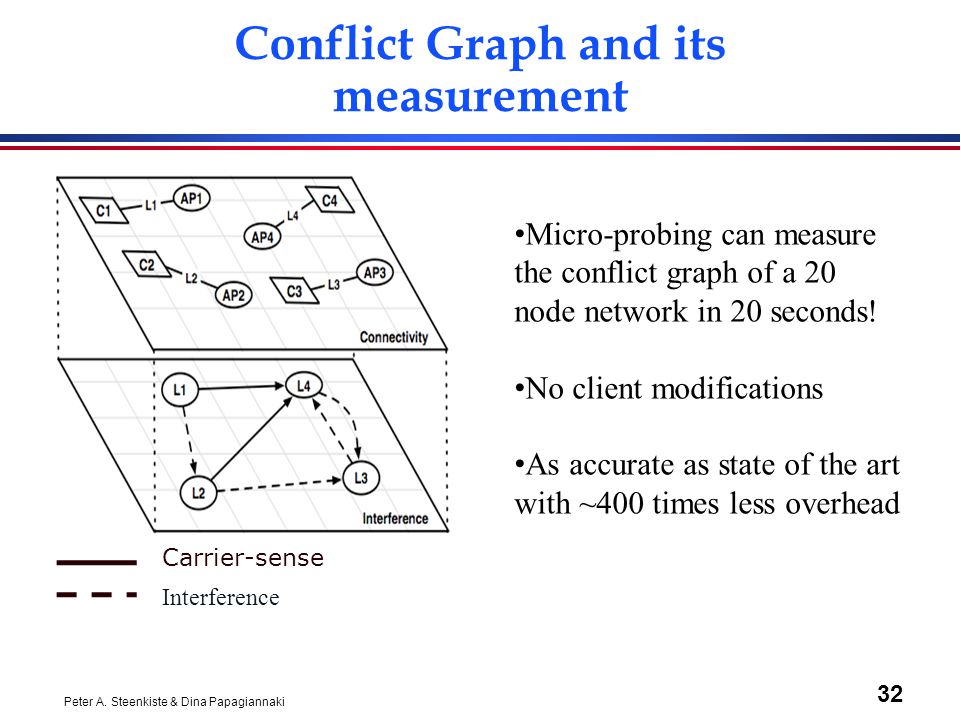 Conflict Graph and its measurement

C1 L1 AP1
C4 L4 AP4
C2 L2 AP2
C3 L3 AP3
Connectivity

L1 L4
L2 L3
Interference

Carrier-sense
Interference

•Micro-probing can measure the conflict graph of a 20 node network in 20 seconds!

•No client modifications

•As accurate as state of the art with ~400 times less overhead

Peter A. Steenkiste & Dina Papagiannaki

32